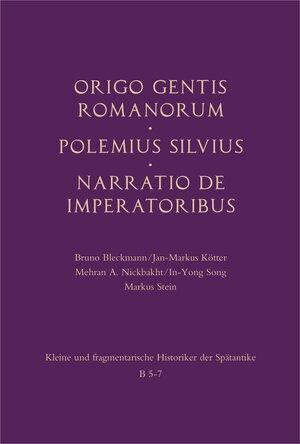 ORIGO GENTIS ROMANORUM
·
POLEMIUS SILVIUS
·
NARRATIO DE IMPERATORIBUS

Bruno Bleckmann/Jan-Markus Kötter
Mehran A. Nickbakht/In-Yong Song
Markus Stein

Kleine und fragmentarische Historiker der Spätantike
B 5-7